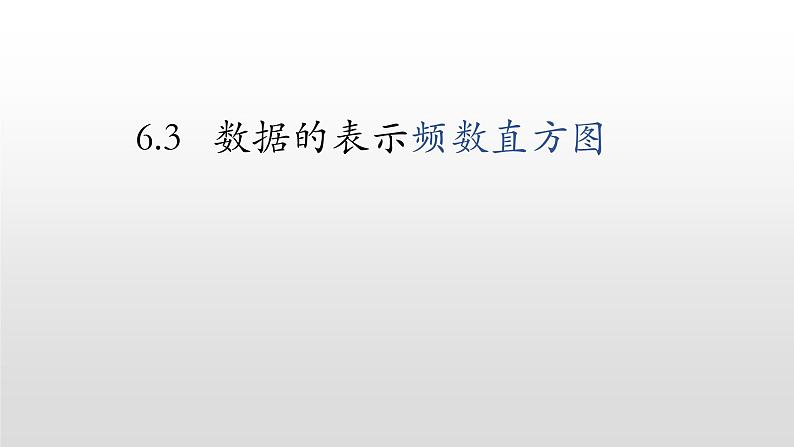 6.3 数据的表示频数直方图